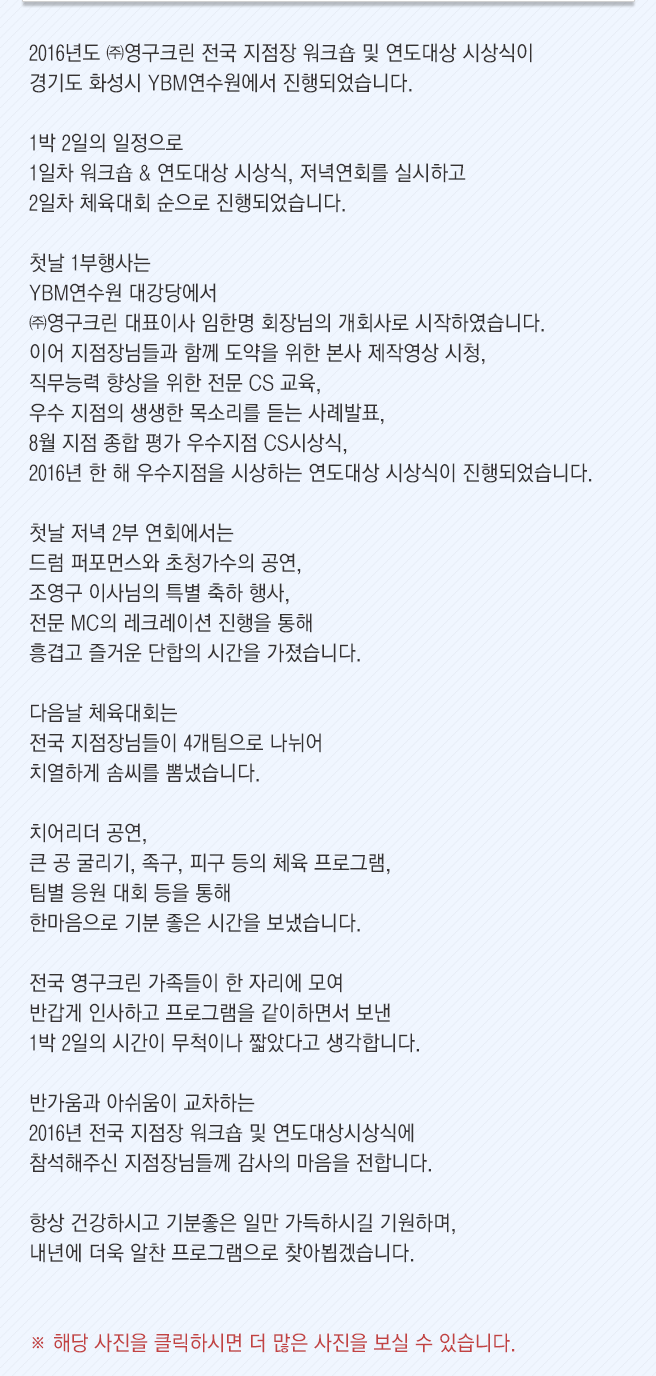 2016년도 ㈜영구크린 전국 지점장 워크숍 및 연도대상 시상식이 경기도 화성시 YBM연수원에서 진행되었습니다.

1박 2일의 일정으로
1일차 워크숍 & 연도대상 시상식, 저녁연회를 실시하고
2일차 체육대회 순으로 진행되었습니다.

첫날 1부행사는
YBM연수원 대강당에서
㈜영구크린 대표이사 임한명 회장님의 개회사로 시작하였습니다.
이어 지점장님들과 함께 도약을 위한 본사 제작영상 시청,
직무능력 향상을 위한 전문 CS 교육,
우수 지점의 생생한 목소리를 듣는 사례발표,
8월 지점 종합 평가 우수지점 CS시상식,
2016년 한 해 우수지점을 시상하는 연도대상 시상식이 진행되었습니다.

첫날 저녁 2부 연회에서는
드럼 퍼포먼스와 초청가수의 공연,
조영구 이사님의 특별 축하 행사,
전문 MC의 레크레이션 진행을 통해
흥겹고 즐거운 단합의 시간을 가졌습니다.

다음날 체육대회는
전국 지점장님들이 4개팀으로 나뉘어
치열하게 솜씨를 뽐냈습니다.

치어리더 공연,
큰 공 굴리기, 족구, 피구 등의 체육 프로그램,
팀별 응원 대회 등을 통해
한마음으로 기분 좋은 시간을 보냈습니다.

전국 영구크린 가족들이 한 자리에 모여
반갑게 인사하고 프로그램을 같이하면서 보낸
1박 2일의 시간이 무척이나 짧았다고 생각합니다.

반가움과 아쉬움이 교차하는
2016년 전국 지점장 워크숍 및 연도대상시상식에
참석해주신 지점장님들께 감사의 마음을 전합니다.

항상 건강하시고 기분좋은 일만 가득하시길 기원하며,
내년에 더욱 알찬 프로그램으로 찾아뵙겠습니다.

※ 해당 사진을 클릭하시면 더 많은 사진을 보실 수 있습니다.